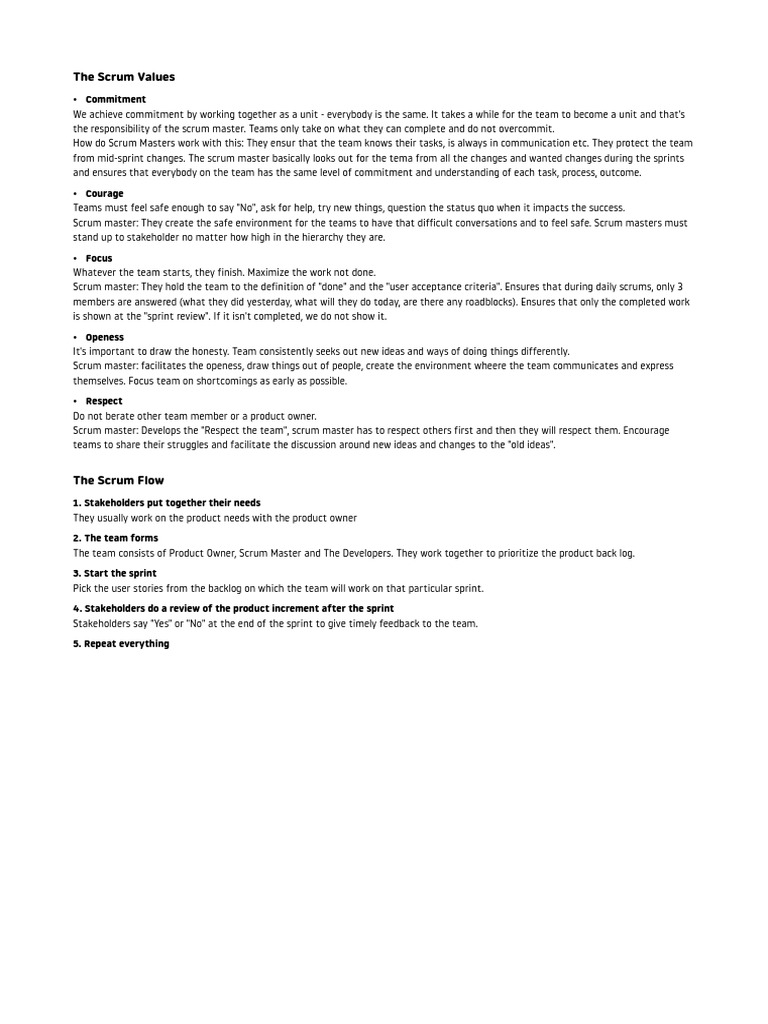 The Scrum Values

• Commitment
We achieve commitment by working together as a unit - everybody is the same. It takes a while for the team to become a unit and that's the responsibility of the scrum master. Teams only take on what they can complete and do not overcommit.
How do Scrum Masters work with this: They ensur that the team knows their tasks, is always in communication etc. They protect the team from mid-sprint changes. The scrum master basically looks out for the tema from all the changes and wanted changes during the sprints and ensures that everybody on the team has the same level of commitment and understanding of each task, process, outcome.

• Courage
Teams must feel safe enough to say "No", ask for help, try new things, question the status quo when it impacts the success.
Scrum master: They create the safe environment for the teams to have that difficult conversations and to feel safe. Scrum masters must stand up to stakeholder no matter how high in the hierarchy they are.

• Focus
Whatever the team starts, they finish. Maximize the work not done.
Scrum master: They hold the team to the definition of "done" and the "user acceptance criteria". Ensures that during daily scrums, only 3 members are answered (what they did yesterday, what will they do today, are there any roadblocks). Ensures that only the completed work is shown at the "sprint review". If it isn't completed, we do not show it.

• Openess
It's important to draw the honesty. Team consistently seeks out new ideas and ways of doing things differently.
Scrum master: facilitates the openess, draw things out of people, create the environment wheere the team communicates and express themselves. Focus team on shortcomings as early as possible.

• Respect
Do not berate other team member or a product owner.
Scrum master: Develops the "Respect the team", scrum master has to respect others first and then they will respect them. Encourage teams to share their struggles and facilitate the discussion around new ideas and changes to the "old ideas".

The Scrum Flow

1. Stakeholders put together their needs
They usually work on the product needs with the product owner

2. The team forms
The team consists of Product Owner, Scrum Master and The Developers. They work together to prioritize the product back log.

3. Start the sprint
Pick the user stories from the backlog on which the team will work on that particular sprint.

4. Stakeholders do a review of the product increment after the sprint
Stakeholders say "Yes" or "No" at the end of the sprint to give timely feedback to the team.

5. Repeat everything